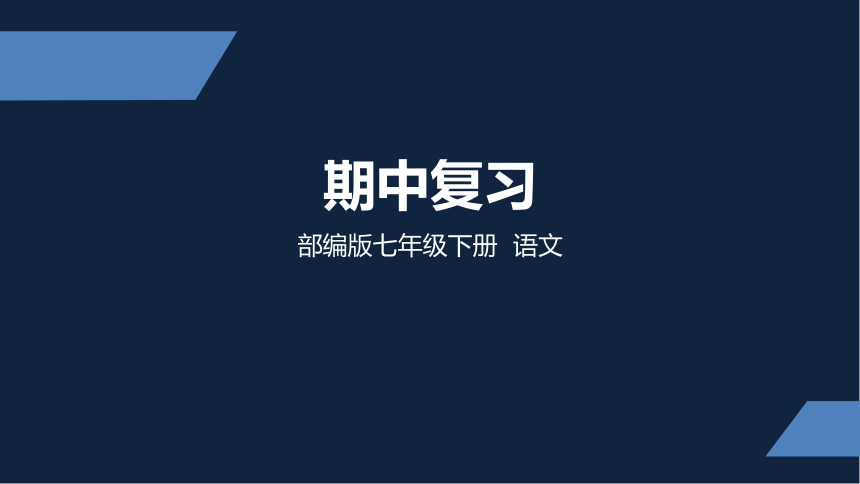 期中复习

部编版七年级下册 语文